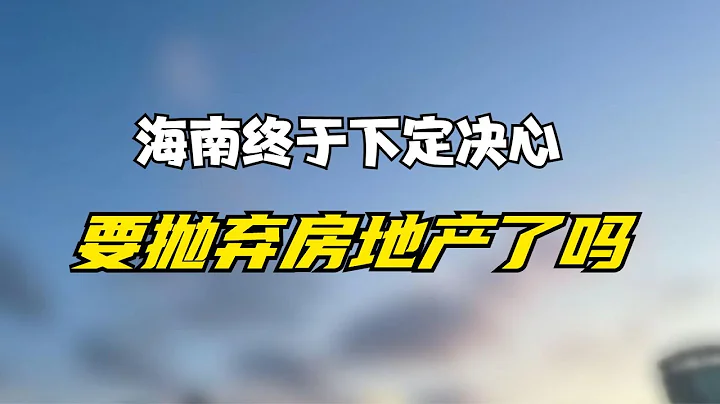 海南终于下定决心

要抛弃房地产了吗